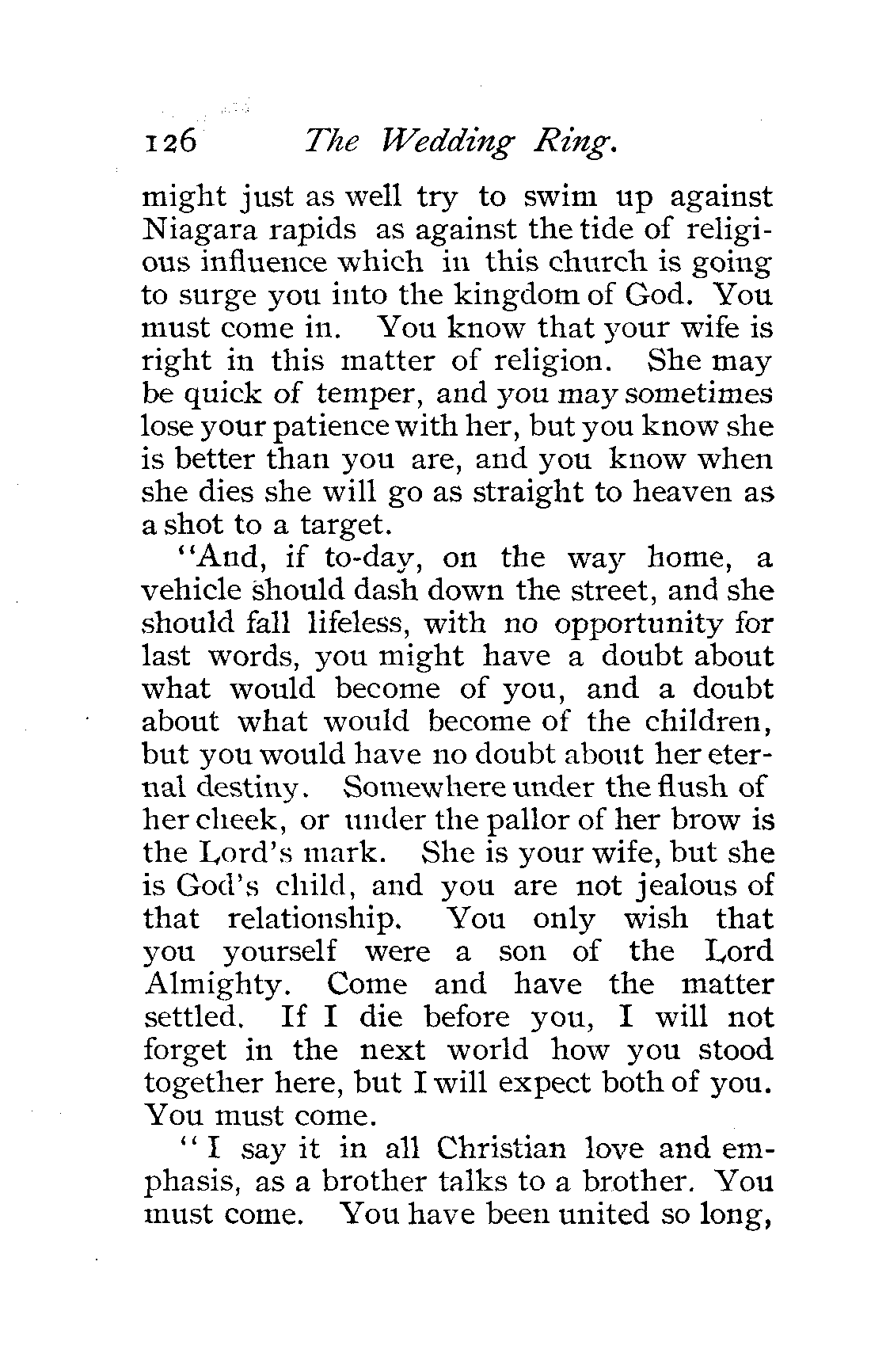 126 The Wedding Ring.

might just as well try to swim up against Niagara rapids as against the tide of religious influence which in this church is going to surge you into the kingdom of God. You must come in. You know that your wife is right in this matter of religion. She may be quick of temper, and you may sometimes lose your patience with her, but you know she is better than you are, and you know when she dies she will go as straight to heaven as a shot to a target.

"And, if to-day, on the way home, a vehicle should dash down the street, and she should fall lifeless, with no opportunity for last words, you might have a doubt about what would become of you, and a doubt about what would become of the children, but you would have no doubt about her eternal destiny. Somewhere under the flush of her cheek, or under the pallor of her brow is the Lord's mark. She is your wife, but she is God's child, and you are not jealous of that relationship. You only wish that you yourself were a son of the Lord Almighty. Come and have the matter settled. If I die before you, I will not forget in the next world how you stood together here, but I will expect both of you. You must come.

"I say it in all Christian love and emphasis, as a brother talks to a brother. You must come. You have been united so long,